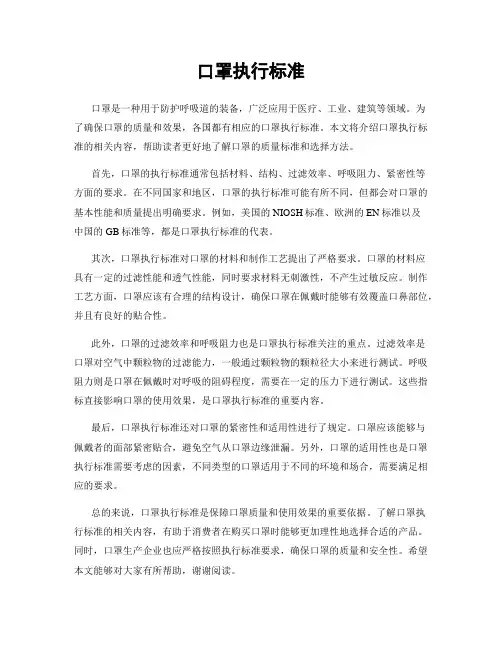 口罩执行标准

口罩是一种用于防护呼吸道的装备，广泛应用于医疗、工业、建筑等领域。为了确保口罩的质量和效果，各国都有相应的口罩执行标准。本文将介绍口罩执行标准的相关内容，帮助读者更好地了解口罩的质量标准和选择方法。

首先，口罩的执行标准通常包括材料、结构、过滤效率、呼吸阻力、紧密性等方面的要求。在不同国家和地区，口罩的执行标准可能有所不同，但都会对口罩的基本性能和质量提出明确要求。例如，美国的NIOSH标准、欧洲的EN标准以及中国的GB标准等，都是口罩执行标准的代表。

其次，口罩执行标准对口罩的材料和制作工艺提出了严格要求。口罩的材料应具有一定的过滤性能和透气性能，同时要求材料无刺激性，不产生过敏反应。制作工艺方面，口罩应该有合理的结构设计，确保口罩在佩戴时能够有效覆盖口鼻部位，并且有良好的贴合性。

此外，口罩的过滤效率和呼吸阻力也是口罩执行标准关注的重点。过滤效率是口罩对空气中颗粒物的过滤能力，一般通过颗粒物的颗粒径大小来进行测试。呼吸阻力则是口罩在佩戴时对呼吸的阻碍程度，需要在一定的压力下进行测试。这些指标直接影响口罩的使用效果，是口罩执行标准的重要内容。

最后，口罩执行标准还对口罩的紧密性和适用性进行了规定。口罩应该能够与佩戴者的面部紧密贴合，避免空气从口罩边缘泄漏。另外，口罩的适用性也是口罩执行标准需要考虑的因素，不同类型的口罩适用于不同的环境和场合，需要满足相应的要求。

总的来说，口罩执行标准是保障口罩质量和使用效果的重要依据。了解口罩执行标准的相关内容，有助于消费者在购买口罩时能够更加理性地选择合适的产品。同时，口罩生产企业也应严格按照执行标准要求，确保口罩的质量和安全性。希望本文能够对大家有所帮助，谢谢阅读。